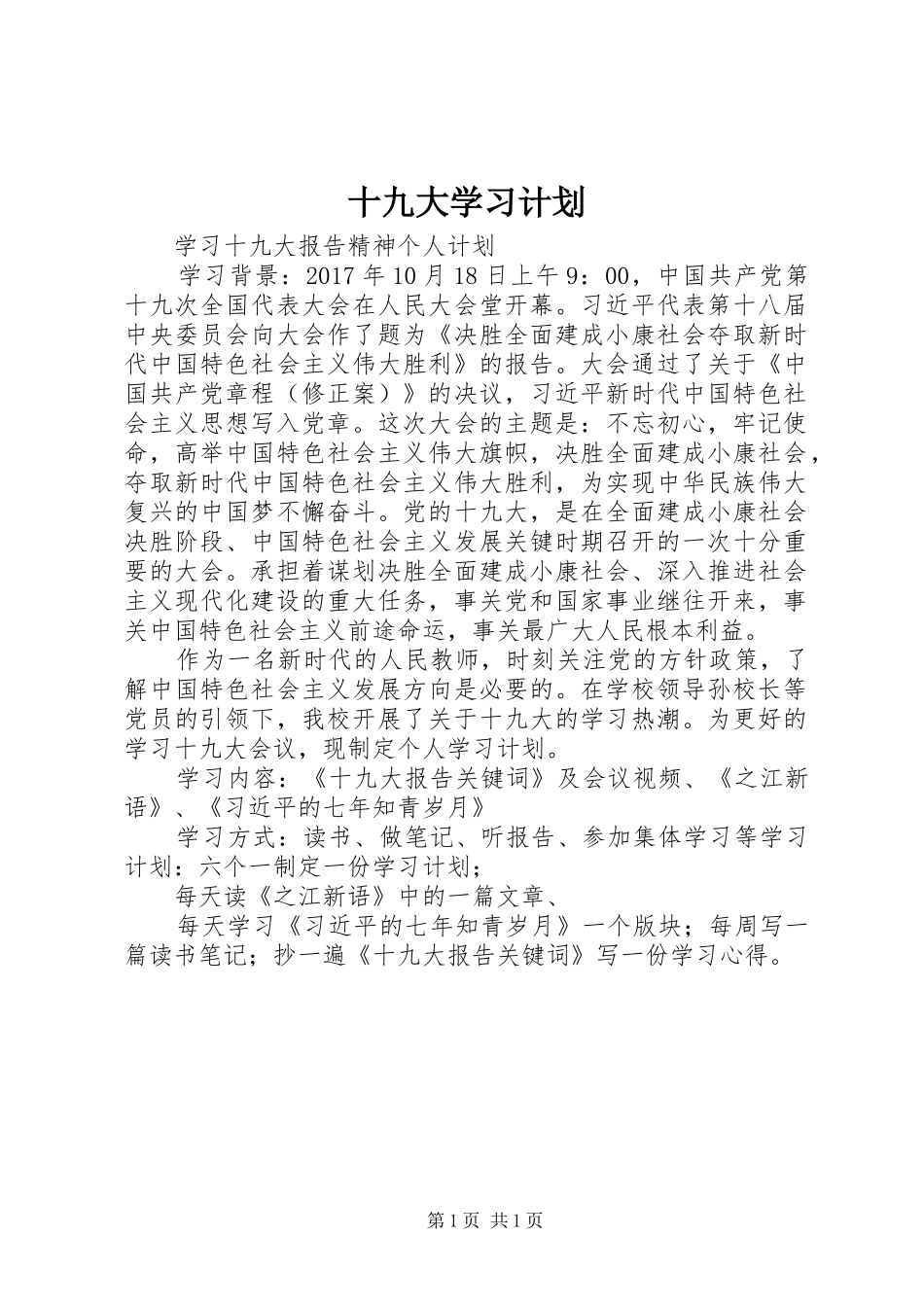 十九大学习计划

学习十九大报告精神个人计划

学习背景：2017 年 10 月 18 日上午 9：00，中国共产党第十九次全国代表大会在人民大会堂开幕。习近平代表第十八届中央委员会向大会作了题为《决胜全面建成小康社会夺取新时代中国特色社会主义伟大胜利》的报告。大会通过了关于《中国共产党章程（修正案）》的决议，习近平新时代中国特色社会主义思想写入党章。这次大会的主题是：不忘初心，牢记使命，高举中国特色社会主义伟大旗帜，决胜全面建成小康社会，夺取新时代中国特色社会主义伟大胜利，为实现中华民族伟大复兴的中国梦不懈奋斗。党的十九大，是在全面建成小康社会决胜阶段、中国特色社会主义发展关键时期召开的一次十分重要的大会。承担着谋划决胜全面建成小康社会、深入推进社会主义现代化建设的重大任务，事关党和国家事业继往开来，事关中国特色社会主义前途命运，事关最广大人民根本利益。

作为一名新时代的人民教师，时刻关注党的方针政策，了解中国特色社会主义发展方向是必要的。在学校领导孙校长等党员的引领下，我校开展了关于十九大的学习热潮。为更好的学习十九大会议，现制定个人学习计划。

学习内容：《十九大报告关键词》及会议视频、《之江新语》、《习近平的七年知青岁月》

学习方式：读书、做笔记、听报告、参加集体学习等学习计划：六个一制定一份学习计划；

每天读《之江新语》中的一篇文章、

每天学习《习近平的七年知青岁月》一个版块；每周写一篇读书笔记；抄一遍《十九大报告关键词》写一份学习心得。

第 1 页 共 1 页